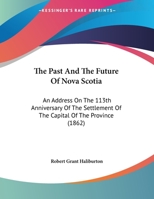 KESSINGER'S RARE REPRINTS

The Past And The Future Of Nova Scotia

An Address On The 113th Anniversary Of The Settlement Of The Capital Of The Province (1862)

Robert Grant Haliburton